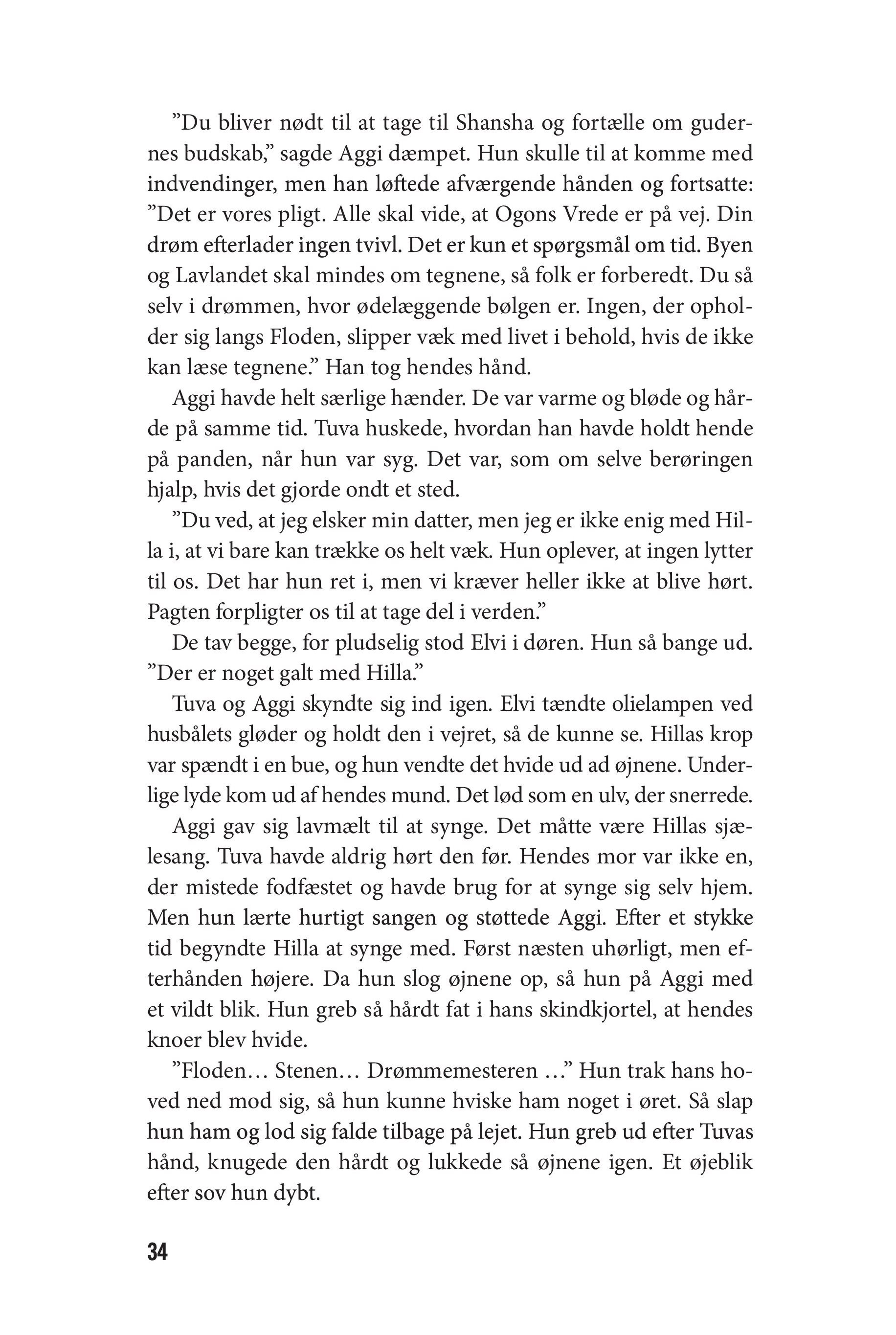 ”Du bliver nødt til at tage til Shansha og fortælle om gudernes budskab,” sagde Aggi dæmpet. Hun skulle til at komme med indvendinger, men han løftede afværgende hånden og fortsatte: ”Det er vores pligt. Alle skal vide, at Ogons Vrede er på vej. Din drøm efterlader ingen tvivl. Det er kun et spørgsmål om tid. Byen og Lavlandet skal mindes om tegnene, så folk er forberedt. Du så selv i drømmen, hvor ødelæggende bølgen er. Ingen, der opholder sig langs Floden, slipper væk med livet i behold, hvis de ikke kan læse tegnene.” Han tog hendes hånd.

Aggi havde helt særlige hænder. De var varme og bløde og hårde på samme tid. Tuva huskede, hvordan han havde holdt hende på panden, når hun var syg. Det var, som om selve berøringen hjalp, hvis det gjorde ondt et sted.

”Du ved, at jeg elsker min datter, men jeg er ikke enig med Hilla i, at vi bare kan trække os helt væk. Hun oplever, at ingen lytter til os. Det har hun ret i, men vi kræver heller ikke at blive hørt. Pagten forpligter os til at tage del i verden.”

De tav begge, for pludselig stod Elvi i døren. Hun så bange ud. ”Der er noget galt med Hilla.”

Tuva og Aggi skyndte sig ind igen. Elvi tændte olielampen ved husbålets gløder og holdt den i vejret, så de kunne se. Hillas krop var spændt i en bue, og hun vendte det hvide ud ad øjnene. Underlige lyde kom ud af hendes mund. Det lød som en ulv, der snerrede.

Aggi gav sig lavmælt til at synge. Det måtte være Hillas sjælesang. Tuva havde aldrig hørt den før. Hendes mor var ikke en, der mistede fodfæstet og havde brug for at synge sig selv hjem. Men hun lærte hurtigt sangen og støttede Aggi. Efter et stykke tid begyndte Hilla at synge med. Først næsten uhørligt, men efterhånden højere. Da hun slog øjnene op, så hun på Aggi med et vildt blik. Hun greb så hårdt fat i hans skindkjortel, at hendes knoer blev hvide.

”Floden… Stenen… Drømmemesteren …” Hun trak hans hoved ned mod sig, så hun kunne hviske ham noget i øret. Så slap hun ham og lod sig falde tilbage på lejet. Hun greb ud efter Tuvas hånd, knugede den hårdt og lukkede så øjnene igen. Et øjeblik efter sov hun dybt.

34